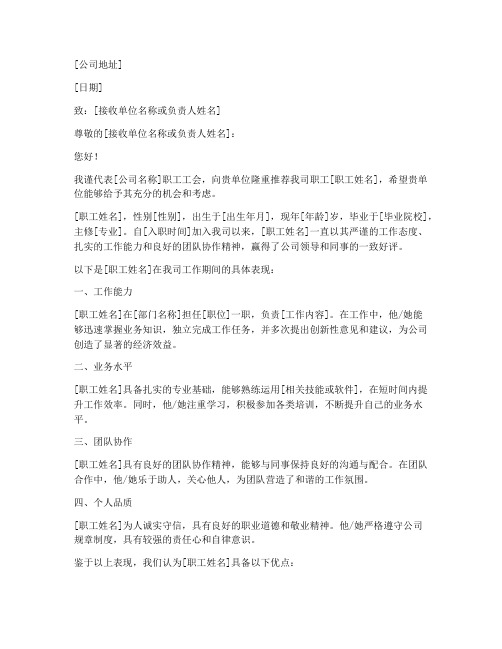 [公司地址]

[日期]

致：[接收单位名称或负责人姓名]

尊敬的[接收单位名称或负责人姓名]：

您好！

我谨代表[公司名称]职工工会，向贵单位隆重推荐我司职工[职工姓名]，希望贵单位能够给予其充分的机会和考虑。

[职工姓名]，性别[性别]，出生于[出生年月]，现年[年龄]岁，毕业于[毕业院校]，主修[专业]。自[入职时间]加入我司以来，[职工姓名]一直以其严谨的工作态度、扎实的工作能力和良好的团队协作精神，赢得了公司领导和同事的一致好评。

以下是[职工姓名]在我司工作期间的具体表现：

一、工作能力

[职工姓名]在[部门名称]担任[职位]一职，负责[工作内容]。在工作中，他/她能够迅速掌握业务知识，独立完成工作任务，并多次提出创新性意见和建议，为公司创造了显著的经济效益。

二、业务水平

[职工姓名]具备扎实的专业基础，能够熟练运用[相关技能或软件]，在短时间内提升工作效率。同时，他/她注重学习，积极参加各类培训，不断提升自己的业务水平。

三、团队协作

[职工姓名]具有良好的团队协作精神，能够与同事保持良好的沟通与配合。在团队合作中，他/她乐于助人，关心他人，为团队营造了和谐的工作氛围。

四、个人品质

[职工姓名]为人诚实守信，具有良好的职业道德和敬业精神。他/她严格遵守公司规章制度，具有较强的责任心和自律意识。

鉴于以上表现，我们认为[职工姓名]具备以下优点：